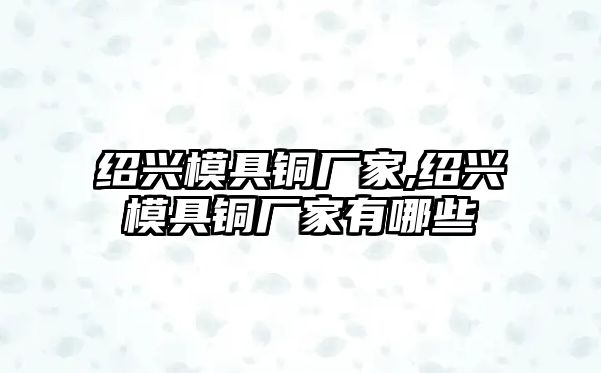 绍兴模具铜厂家,绍兴模具铜厂家有哪些